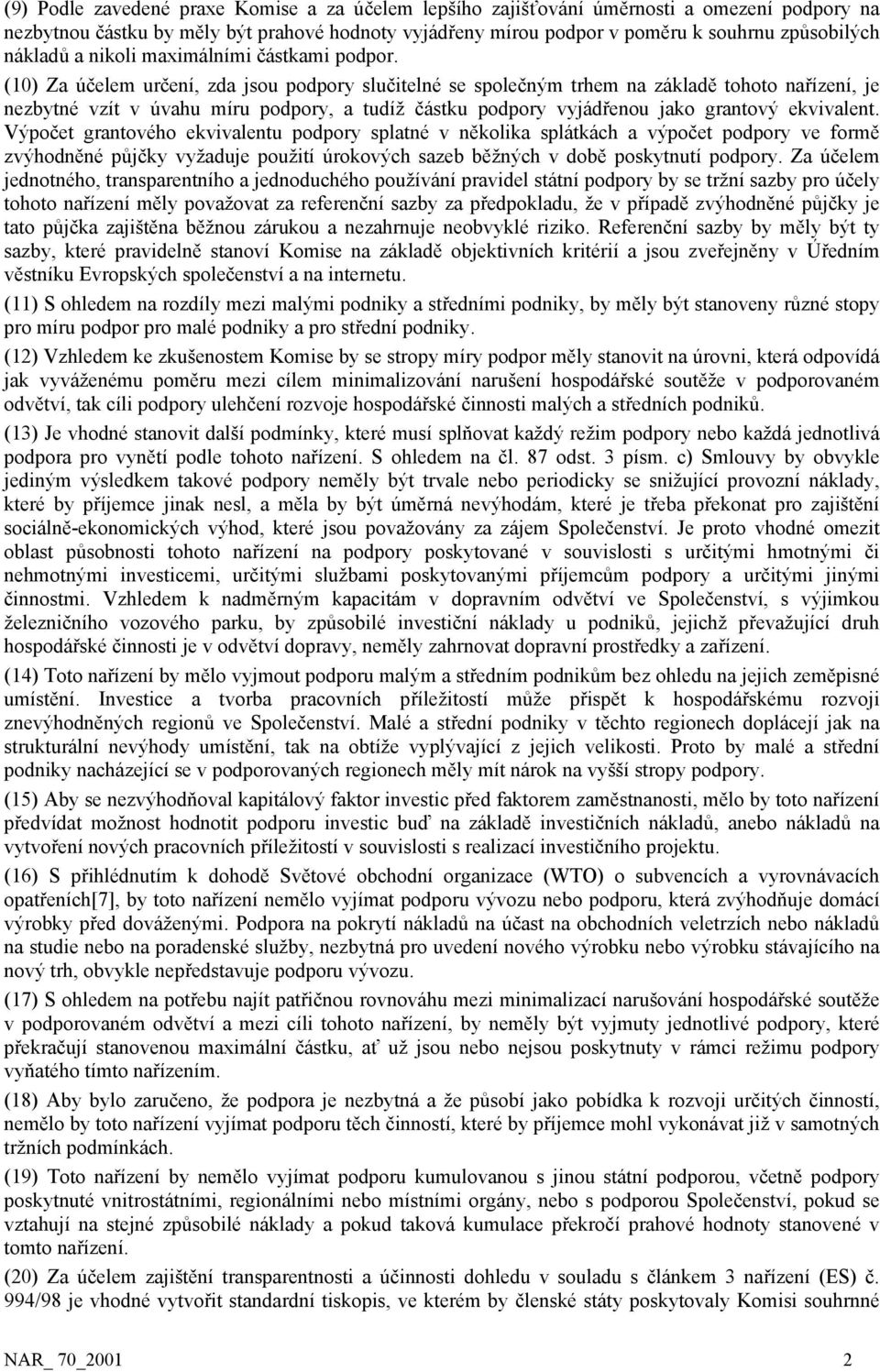 (9) Podle zavedené praxe Komise a za účelem lepšího zajišťování úměrnosti a omezení podpory na nezbytnou částku by měly být prahové hodnoty vyjádřeny mírou podpor v poměru k souhrnu způsobilých nákladů a nikoli maximálními částkami podpor.

(10) Za účelem určení, zda jsou podpory slučitelné se společným trhem na základě tohoto nařízení, je nezbytné vzít v úvahu míru podpory, a tudíž částku podpory vyjádřenou jako grantový ekvivalent. Výpočet grantového ekvivalentu podpory splatné v několika splátkách a výpočet podpory ve formě zvýhodněné půjčky vyžaduje použití úrokových sazeb běžných v době poskytnutí podpory. Za účelem jednotného, transparentního a jednoduchého používání pravidel státní podpory by se tržní sazby pro účely tohoto nařízení měly považovat za referenční sazby za předpokladu, že v případě zvýhodněné půjčky je tato půjčka zajištěna běžnou zárukou a nezahrnuje neobvyklé riziko. Referenční sazby by měly být ty sazby, které pravidelně stanoví Komise na základě objektivních kritérií a jsou zveřejněny v Úředním věstníku Evropských společenství a na internetu.

(11) S ohledem na rozdíly mezi malými podniky a středními podniky, by měly být stanoveny různé stopy pro míru podpor pro malé podniky a pro střední podniky.

(12) Vzhledem ke zkušenostem Komise by se stropy míry podpor měly stanovit na úrovni, která odpovídá jak vyváženému poměru mezi cílem minimalizování narušení hospodářské soutěže v podporovaném odvětví, tak cíli podpory ulehčení rozvoje hospodářské činnosti malých a středních podniků.

(13) Je vhodné stanovit další podmínky, které musí splňovat každý režim podpory nebo každá jednotlivá podpora pro vynětí podle tohoto nařízení. S ohledem na čl. 87 odst. 3 písm. c) Smlouvy by obvykle jediným výsledkem takové podpory neměly být trvale nebo periodicky se snižující provozní náklady, které by příjemce jinak nesl, a měla by být úměrná nevýhodám, které je třeba překonat pro zajištění sociálně-ekonomických výhod, které jsou považovány za zájem Společenství. Je proto vhodné omezit oblast působnosti tohoto nařízení na podpory poskytované v souvislosti s určitými hmotnými či nehmotnými investicemi, určitými službami poskytovanými příjemcům podpory a určitými jinými činnostmi. Vzhledem k nadměrným kapacitám v dopravním odvětví ve Společenství, s výjimkou železničního vozového parku, by způsobilé investiční náklady u podniků, jejichž převažující druh hospodářské činnosti je v odvětví dopravy, neměly zahrnovat dopravní prostředky a zařízení.

(14) Toto nařízení by mělo vyjmout podporu malým a středním podnikům bez ohledu na jejich zeměpisné umístění. Investice a tvorba pracovních příležitostí může přispět k hospodářskému rozvoji znevýhodněných regionů ve Společenství. Malé a střední podniky v těchto regionech doplácejí jak na strukturální nevýhody umístění, tak na obtíže vyplývající z jejich velikosti. Proto by malé a střední podniky nacházející se v podporovaných regionech měly mít nárok na vyšší stropy podpory.

(15) Aby se nezvýhodňoval kapitálový faktor investic před faktorem zaměstnanosti, mělo by toto nařízení předvídat možnost hodnotit podporu investic buď na základě investičních nákladů, anebo nákladů na vytvoření nových pracovních příležitostí v souvislosti s realizací investičního projektu.

(16) S přihlédnutím k dohodě Světové obchodní organizace (WTO) o subvencích a vyrovnávacích opatřeních[7], by toto nařízení nemělo vyjímat podporu vývozu nebo podporu, která zvýhodňuje domácí výrobky před dováženými. Podpora na pokrytí nákladů na účast na obchodních veletrzích nebo nákladů na studie nebo na poradenské služby, nezbytná pro uvedení nového výrobku nebo výrobku stávajícího na nový trh, obvykle nepředstavuje podporu vývozu.

(17) S ohledem na potřebu najít patřičnou rovnováhu mezi minimalizací narušování hospodářské soutěže v podporovaném odvětví a mezi cíli tohoto nařízení, by neměly být vyjmuty jednotlivé podpory, které překračují stanovenou maximální částku, ať už jsou nebo nejsou poskytnuty v rámci režimu podpory vyňatého tímto nařízením.

(18) Aby bylo zaručeno, že podpora je nezbytná a že působí jako pobídka k rozvoji určitých činností, nemělo by toto nařízení vyjímat podporu těch činností, které by příjemce mohl vykonávat již v samotných tržních podmínkách.

(19) Toto nařízení by nemělo vyjímat podporu kumulovanou s jinou státní podporou, včetně podpory poskytnuté vnitrostátními, regionálními nebo místními orgány, nebo s podporou Společenství, pokud se vztahují na stejné způsobilé náklady a pokud taková kumulace překročí prahové hodnoty stanovené v tomto nařízení.

(20) Za účelem zajištění transparentnosti a účinnosti dohledu v souladu s článkem 3 nařízení (ES) č. 994/98 je vhodné vytvořit standardní tiskopis, ve kterém by členské státy poskytovaly Komisi souhrnné

NAR_ 70_2001 2